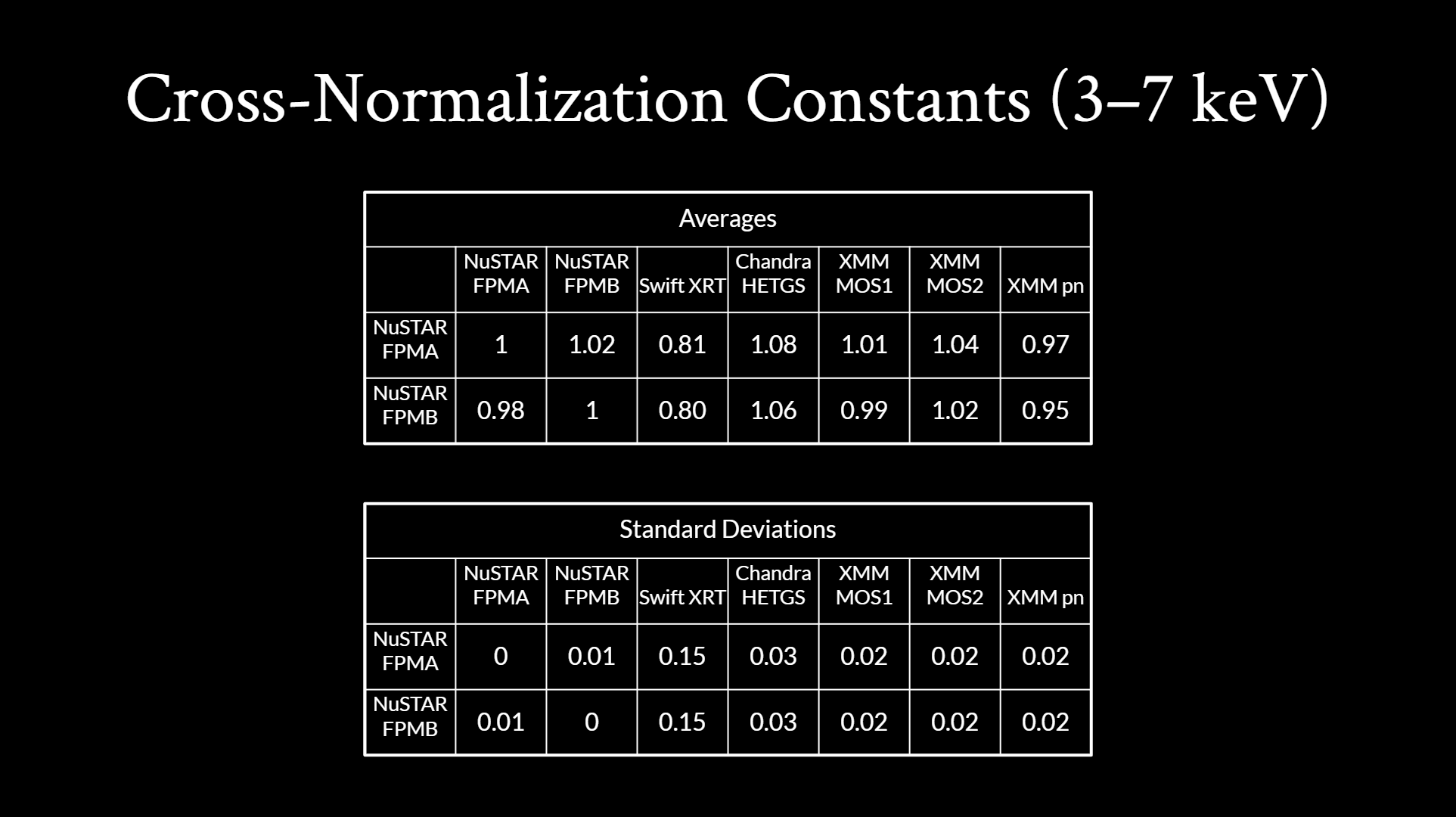 Cross-Normalization Constants (3–7 keV)

Averages

| | NuSTAR FPMA | NuSTAR FPMB | Swift XRT | Chandra HETGS | XMM MOS1 | XMM MOS2 | XMM pn |
|---|---|---|---|---|---|---|---|
| NuSTAR FPMA | 1 | 1.02 | 0.81 | 1.08 | 1.01 | 1.04 | 0.97 |
| NuSTAR FPMB | 0.98 | 1 | 0.80 | 1.06 | 0.99 | 1.02 | 0.95 |

Standard Deviations

| | NuSTAR FPMA | NuSTAR FPMB | Swift XRT | Chandra HETGS | XMM MOS1 | XMM MOS2 | XMM pn |
|---|---|---|---|---|---|---|---|
| NuSTAR FPMA | 0 | 0.01 | 0.15 | 0.03 | 0.02 | 0.02 | 0.02 |
| NuSTAR FPMB | 0.01 | 0 | 0.15 | 0.03 | 0.02 | 0.02 | 0.02 |